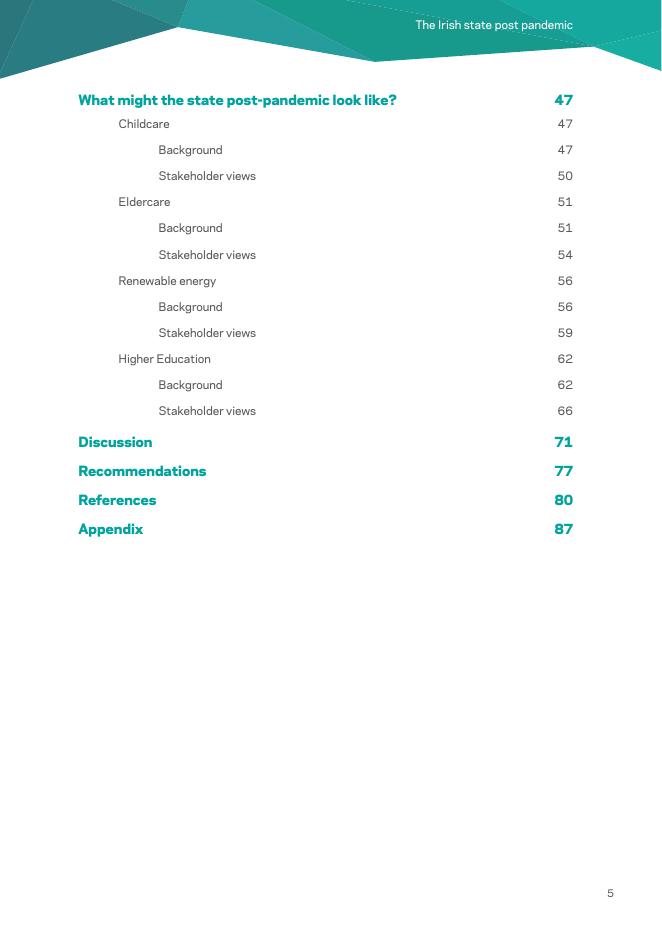 The Irish state post pandemic

What might the state post-pandemic look like? 47

Childcare 47

Background 47

Stakeholder views 50

Eldercare 51

Background 51

Stakeholder views 54

Renewable energy 56

Background 56

Stakeholder views 59

Higher Education 62

Background 62

Stakeholder views 66

Discussion 71

Recommendations 77

References 80

Appendix 87

5